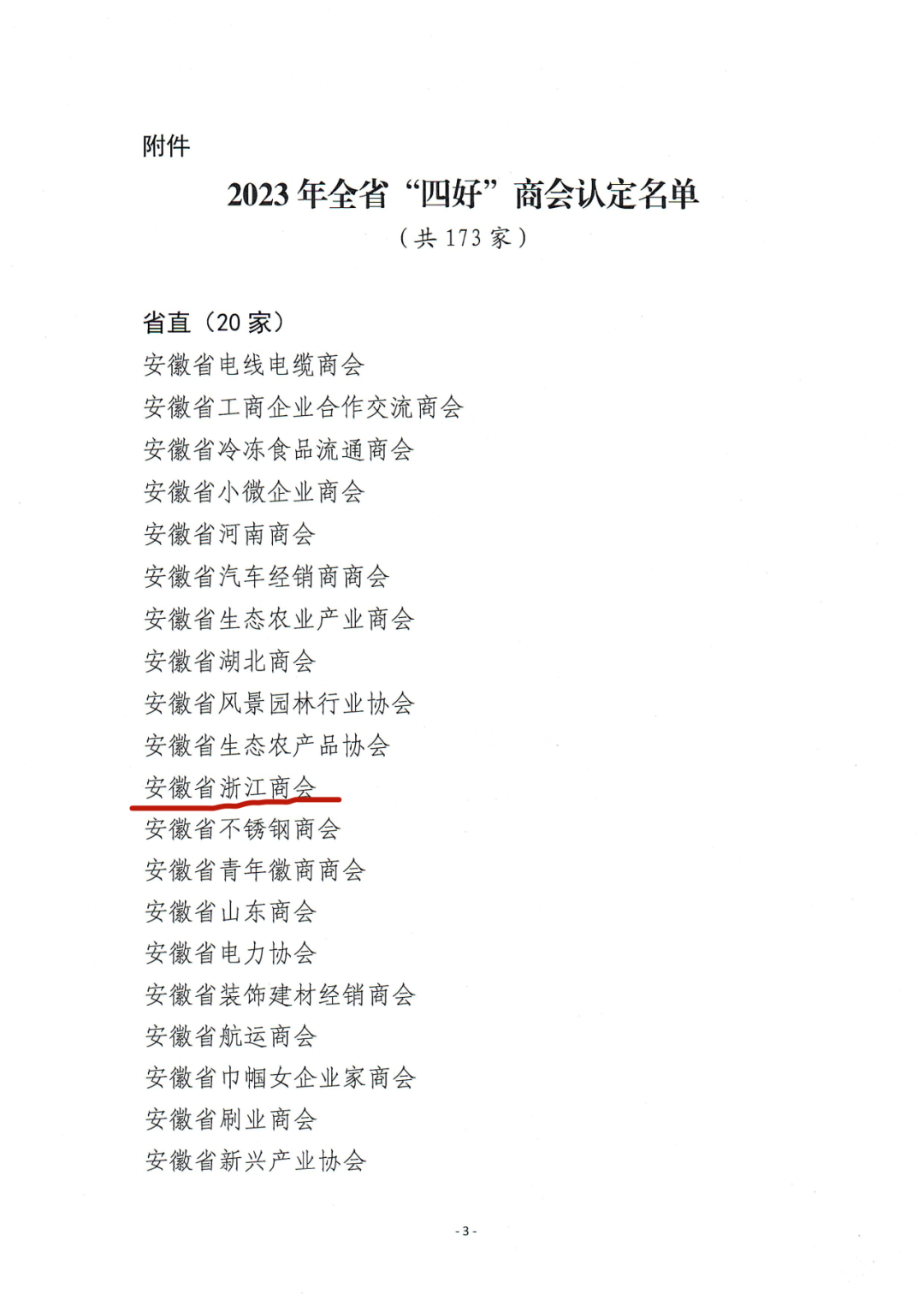 附件

2023年全省“四好”商会认定名单

（共173家）

省直（20家）

安徽省电线电缆商会

安徽省工商企业合作交流商会

安徽省冷冻食品流通商会

安徽省小微企业商会

安徽省河南商会

安徽省汽车经销商商会

安徽省生态农业产业商会

安徽省湖北商会

安徽省风景园林行业协会

安徽省生态农产品协会

安徽省浙江商会

安徽省不锈钢商会

安徽省青年徽商商会

安徽省山东商会

安徽省电力协会

安徽省装饰建材经销商会

安徽省航运商会

安徽省巾帼女企业家商会

安徽省刷业商会

安徽省新兴产业协会

-3-